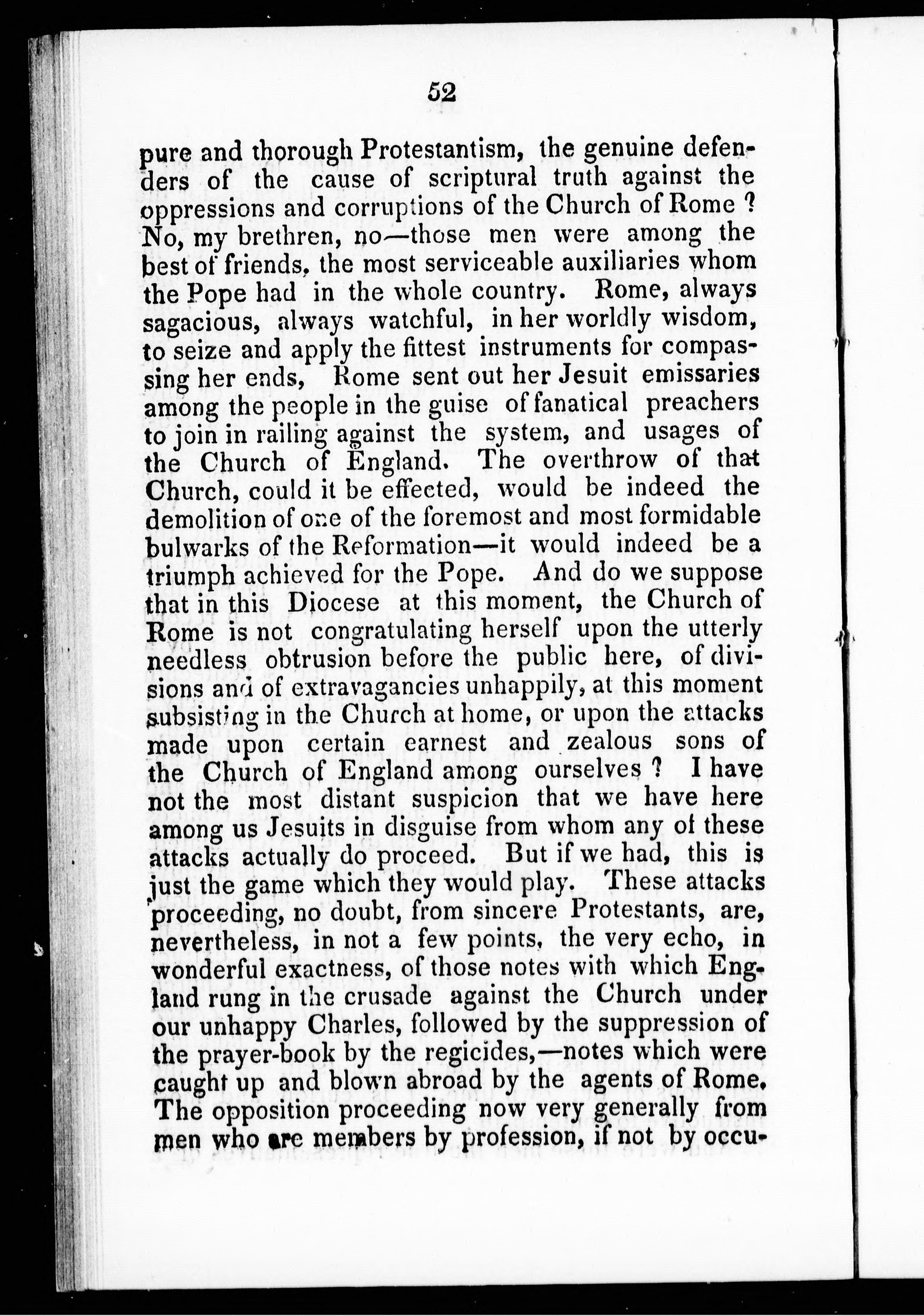 52

pure and thorough Protestantism, the genuine defenders of the cause of scriptural truth against the oppressions and corruptions of the Church of Rome? No, my brethren, no—those men were among the best of friends, the most serviceable auxiliaries whom the Pope had in the whole country. Rome, always sagacious, always watchful, in her worldly wisdom, to seize and apply the fittest instruments for compassing her ends, Rome sent out her Jesuit emissaries among the people in the guise of fanatical preachers to join in railing against the system, and usages of the Church of England. The overthrow of that Church, could it be effected, would be indeed the demolition of one of the foremost and most formidable bulwarks of the Reformation—it would indeed be a triumph achieved for the Pope. And do we suppose that in this Diocese at this moment, the Church of Rome is not congratulating herself upon the utterly needless obtrusion before the public here, of divisions and of extravagancies unhappily, at this moment subsisting in the Church at home, or upon the attacks made upon certain earnest and zealous sons of the Church of England among ourselves? I have not the most distant suspicion that we have here among us Jesuits in disguise from whom any of these attacks actually do proceed. But if we had, this is just the game which they would play. These attacks proceeding, no doubt, from sincere Protestants, are, nevertheless, in not a few points, the very echo, in wonderful exactness, of those notes with which England rung in the crusade against the Church under our unhappy Charles, followed by the suppression of the prayer-book by the regicides,—notes which were caught up and blown abroad by the agents of Rome. The opposition proceeding now very generally from men who are members by profession, if not by occu-